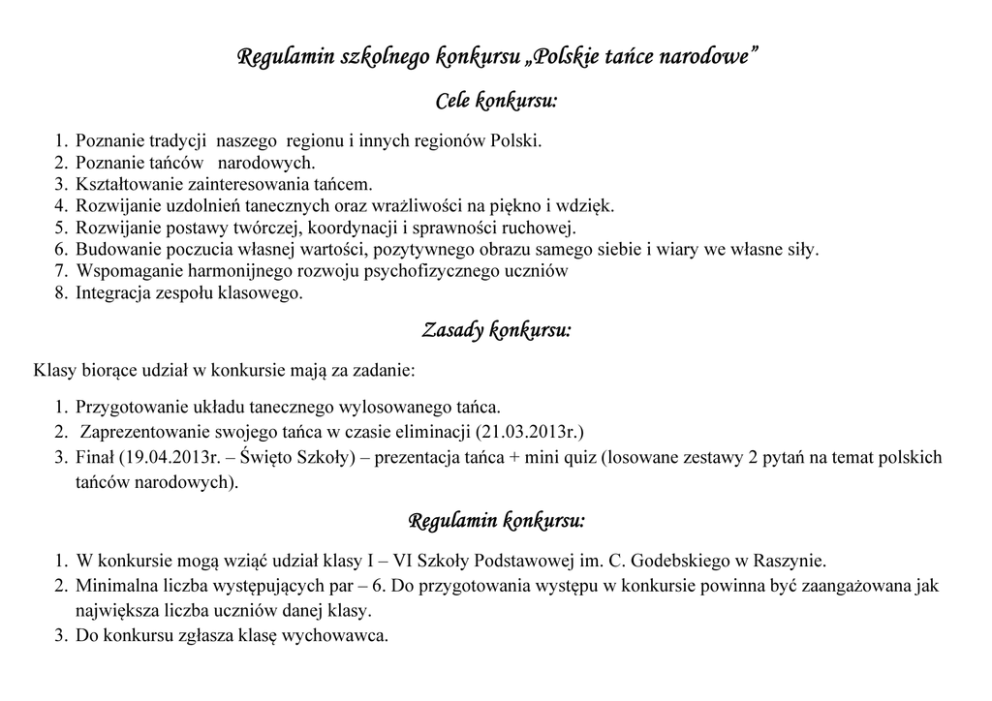 Regulamin szkolnego konkursu „Polskie tańce narodowe”

Cele konkursu:

1. Poznanie tradycji naszego regionu i innych regionów Polski.
2. Poznanie tańców narodowych.
3. Kształtowanie zainteresowania tańcem.
4. Rozwijanie uzdolnień tanecznych oraz wrażliwości na piękno i wdzięk.
5. Rozwijanie postawy twórczej, koordynacji i sprawności ruchowej.
6. Budowanie poczucia własnej wartości, pozytywnego obrazu samego siebie i wiary we własne siły.
7. Wspomaganie harmonijnego rozwoju psychofizycznego uczniów
8. Integracja zespołu klasowego.

Zasady konkursu:

Klasy biorące udział w konkursie mają za zadanie:

1. Przygotowanie układu tanecznego wylosowanego tańca.
2. Zaprezentowanie swojego tańca w czasie eliminacji (21.03.2013r.)
3. Finał (19.04.2013r. – Święto Szkoły) – prezentacja tańca + mini quiz (losowane zestawy 2 pytań na temat polskich tańców narodowych).

Regulamin konkursu:

1. W konkursie mogą wziąć udział klasy I – VI Szkoły Podstawowej im. C. Godebskiego w Raszynie.
2. Minimalna liczba występujących par – 6. Do przygotowania występu w konkursie powinna być zaangażowana jak największa liczba uczniów danej klasy.
3. Do konkursu zgłasza klasę wychowawca.